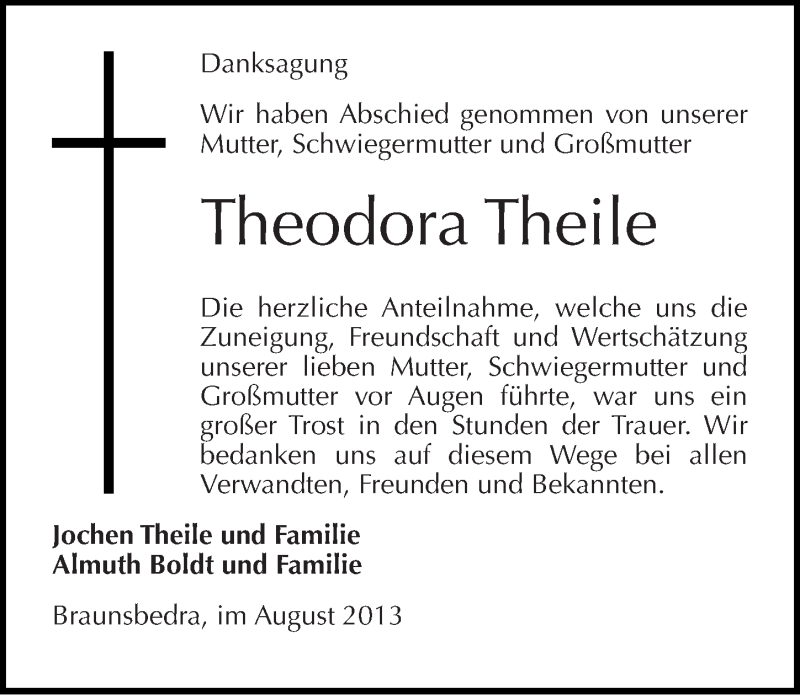 Danksagung

Wir haben Abschied genommen von unserer Mutter, Schwiegermutter und Großmutter

Theodora Theile

Die herzliche Anteilnahme, welche uns die Zuneigung, Freundschaft und Wertschätzung unserer lieben Mutter, Schwiegermutter und Großmutter vor Augen führte, war uns ein großer Trost in den Stunden der Trauer. Wir bedanken uns auf diesem Wege bei allen Verwandten, Freunden und Bekannten.

Jochen Theile und Familie
Almuth Boldt und Familie

Braunsbedra, im August 2013